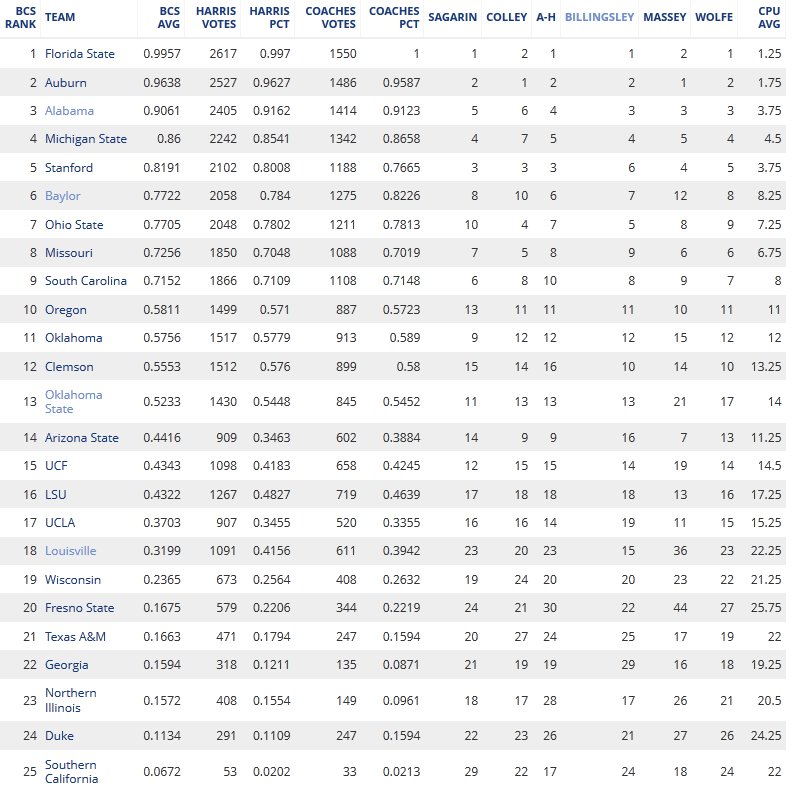 | BCS RANK | TEAM | BCS AVG | HARRIS VOTES | HARRIS PCT | COACHES VOTES | COACHES PCT | SAGARIN | COLLEY | A-H | BILLINGSLEY | MASSEY | WOLFE | CPU AVG |
|---|---|---|---|---|---|---|---|---|---|---|---|---|---|
| 1 | Florida State | 0.9957 | 2617 | 0.997 | 1550 | 1 | 1 | 2 | 1 | 1 | 2 | 1 | 1.25 |
| 2 | Auburn | 0.9638 | 2527 | 0.9627 | 1486 | 0.9587 | 2 | 1 | 2 | 2 | 1 | 2 | 1.75 |
| 3 | Alabama | 0.9061 | 2405 | 0.9162 | 1414 | 0.9123 | 5 | 6 | 4 | 3 | 3 | 3 | 3.75 |
| 4 | Michigan State | 0.86 | 2242 | 0.8541 | 1342 | 0.8658 | 4 | 7 | 5 | 4 | 5 | 4 | 4.5 |
| 5 | Stanford | 0.8191 | 2102 | 0.8008 | 1188 | 0.7665 | 3 | 3 | 3 | 6 | 4 | 5 | 3.75 |
| 6 | Baylor | 0.7722 | 2058 | 0.784 | 1275 | 0.8226 | 8 | 10 | 6 | 7 | 12 | 8 | 8.25 |
| 7 | Ohio State | 0.7705 | 2048 | 0.7802 | 1211 | 0.7813 | 10 | 4 | 7 | 5 | 8 | 9 | 7.25 |
| 8 | Missouri | 0.7256 | 1850 | 0.7048 | 1088 | 0.7019 | 7 | 5 | 8 | 9 | 6 | 6 | 6.75 |
| 9 | South Carolina | 0.7152 | 1866 | 0.7109 | 1108 | 0.7148 | 6 | 8 | 10 | 8 | 9 | 7 | 8 |
| 10 | Oregon | 0.5811 | 1499 | 0.571 | 887 | 0.5723 | 13 | 11 | 11 | 11 | 10 | 11 | 11 |
| 11 | Oklahoma | 0.5756 | 1517 | 0.5779 | 913 | 0.589 | 9 | 12 | 12 | 12 | 15 | 12 | 12 |
| 12 | Clemson | 0.5553 | 1512 | 0.576 | 899 | 0.58 | 15 | 14 | 16 | 10 | 14 | 10 | 13.25 |
| 13 | Oklahoma State | 0.5233 | 1430 | 0.5448 | 845 | 0.5452 | 11 | 13 | 13 | 13 | 21 | 17 | 14 |
| 14 | Arizona State | 0.4416 | 909 | 0.3463 | 602 | 0.3884 | 14 | 9 | 9 | 16 | 7 | 13 | 11.25 |
| 15 | UCF | 0.4343 | 1098 | 0.4183 | 658 | 0.4245 | 12 | 15 | 15 | 14 | 19 | 14 | 14.5 |
| 16 | LSU | 0.4322 | 1267 | 0.4827 | 719 | 0.4639 | 17 | 18 | 18 | 18 | 13 | 16 | 17.25 |
| 17 | UCLA | 0.3703 | 907 | 0.3455 | 520 | 0.3355 | 16 | 16 | 14 | 19 | 11 | 15 | 15.25 |
| 18 | Louisville | 0.3199 | 1091 | 0.4156 | 611 | 0.3942 | 23 | 20 | 23 | 15 | 36 | 23 | 22.25 |
| 19 | Wisconsin | 0.2365 | 673 | 0.2564 | 408 | 0.2632 | 19 | 24 | 20 | 20 | 23 | 22 | 21.25 |
| 20 | Fresno State | 0.1675 | 579 | 0.2206 | 344 | 0.2219 | 24 | 21 | 30 | 22 | 44 | 27 | 25.75 |
| 21 | Texas A&M | 0.1663 | 471 | 0.1794 | 247 | 0.1594 | 20 | 27 | 24 | 25 | 17 | 19 | 22 |
| 22 | Georgia | 0.1594 | 318 | 0.1211 | 135 | 0.0871 | 21 | 19 | 19 | 29 | 16 | 18 | 19.25 |
| 23 | Northern Illinois | 0.1572 | 408 | 0.1554 | 149 | 0.0961 | 18 | 17 | 28 | 17 | 26 | 21 | 20.5 |
| 24 | Duke | 0.1134 | 291 | 0.1109 | 247 | 0.1594 | 22 | 23 | 26 | 21 | 27 | 26 | 24.25 |
| 25 | Southern California | 0.0672 | 53 | 0.0202 | 33 | 0.0213 | 29 | 22 | 17 | 24 | 18 | 24 | 22 |